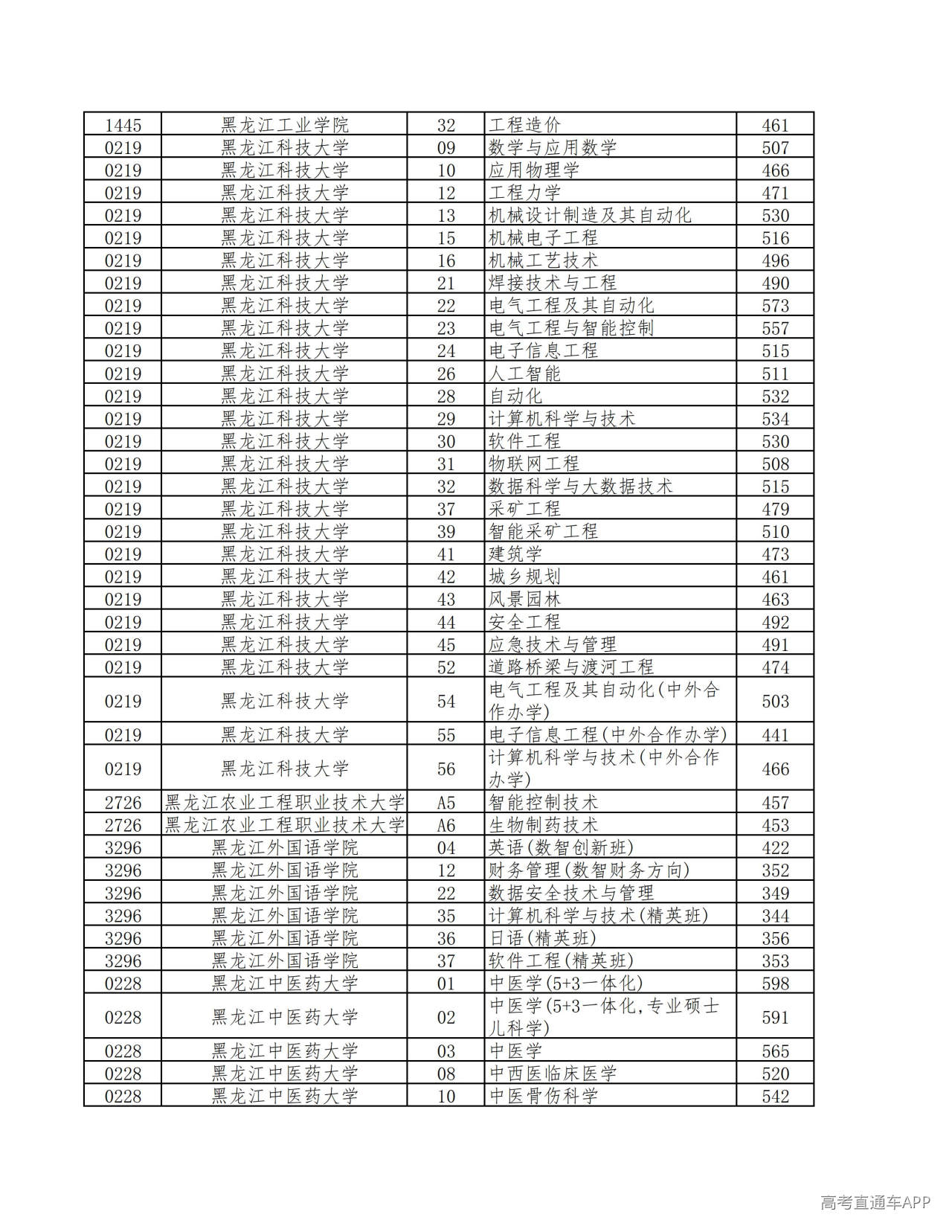 | 1445 | 黑龙江工业学院 | 32 | 工程造价 | 461 |
|---|---|---|---|---|
| 0219 | 黑龙江科技大学 | 09 | 数学与应用数学 | 507 |
| 0219 | 黑龙江科技大学 | 10 | 应用物理学 | 466 |
| 0219 | 黑龙江科技大学 | 12 | 工程力学 | 471 |
| 0219 | 黑龙江科技大学 | 13 | 机械设计制造及其自动化 | 530 |
| 0219 | 黑龙江科技大学 | 15 | 机械电子工程 | 516 |
| 0219 | 黑龙江科技大学 | 16 | 机械工艺技术 | 496 |
| 0219 | 黑龙江科技大学 | 21 | 焊接技术与工程 | 490 |
| 0219 | 黑龙江科技大学 | 22 | 电气工程及其自动化 | 573 |
| 0219 | 黑龙江科技大学 | 23 | 电气工程与智能控制 | 557 |
| 0219 | 黑龙江科技大学 | 24 | 电子信息工程 | 515 |
| 0219 | 黑龙江科技大学 | 26 | 人工智能 | 511 |
| 0219 | 黑龙江科技大学 | 28 | 自动化 | 532 |
| 0219 | 黑龙江科技大学 | 29 | 计算机科学与技术 | 534 |
| 0219 | 黑龙江科技大学 | 30 | 软件工程 | 530 |
| 0219 | 黑龙江科技大学 | 31 | 物联网工程 | 508 |
| 0219 | 黑龙江科技大学 | 32 | 数据科学与大数据技术 | 515 |
| 0219 | 黑龙江科技大学 | 37 | 采矿工程 | 479 |
| 0219 | 黑龙江科技大学 | 39 | 智能采矿工程 | 510 |
| 0219 | 黑龙江科技大学 | 41 | 建筑学 | 473 |
| 0219 | 黑龙江科技大学 | 42 | 城乡规划 | 461 |
| 0219 | 黑龙江科技大学 | 43 | 风景园林 | 463 |
| 0219 | 黑龙江科技大学 | 44 | 安全工程 | 492 |
| 0219 | 黑龙江科技大学 | 45 | 应急技术与管理 | 491 |
| 0219 | 黑龙江科技大学 | 52 | 道路桥梁与渡河工程 | 474 |
| 0219 | 黑龙江科技大学 | 54 | 电气工程及其自动化(中外合作办学) | 503 |
| 0219 | 黑龙江科技大学 | 55 | 电子信息工程(中外合作办学) | 441 |
| 0219 | 黑龙江科技大学 | 56 | 计算机科学与技术(中外合作办学) | 466 |
| 2726 | 黑龙江农业工程职业技术大学 | A5 | 智能控制技术 | 457 |
| 2726 | 黑龙江农业工程职业技术大学 | A6 | 生物制药技术 | 453 |
| 3296 | 黑龙江外国语学院 | 04 | 英语(数智创新班) | 422 |
| 3296 | 黑龙江外国语学院 | 12 | 财务管理(数智财务方向) | 352 |
| 3296 | 黑龙江外国语学院 | 22 | 数据安全技术与管理 | 349 |
| 3296 | 黑龙江外国语学院 | 35 | 计算机科学与技术(精英班) | 344 |
| 3296 | 黑龙江外国语学院 | 36 | 日语(精英班) | 356 |
| 3296 | 黑龙江外国语学院 | 37 | 软件工程(精英班) | 353 |
| 0228 | 黑龙江中医药大学 | 01 | 中医学(5+3一体化) | 598 |
| 0228 | 黑龙江中医药大学 | 02 | 中医学(5+3一体化,专业硕士儿科学) | 591 |
| 0228 | 黑龙江中医药大学 | 03 | 中医学 | 565 |
| 0228 | 黑龙江中医药大学 | 08 | 中西医临床医学 | 520 |
| 0228 | 黑龙江中医药大学 | 10 | 中医骨伤科学 | 542 |

高考直通车APP